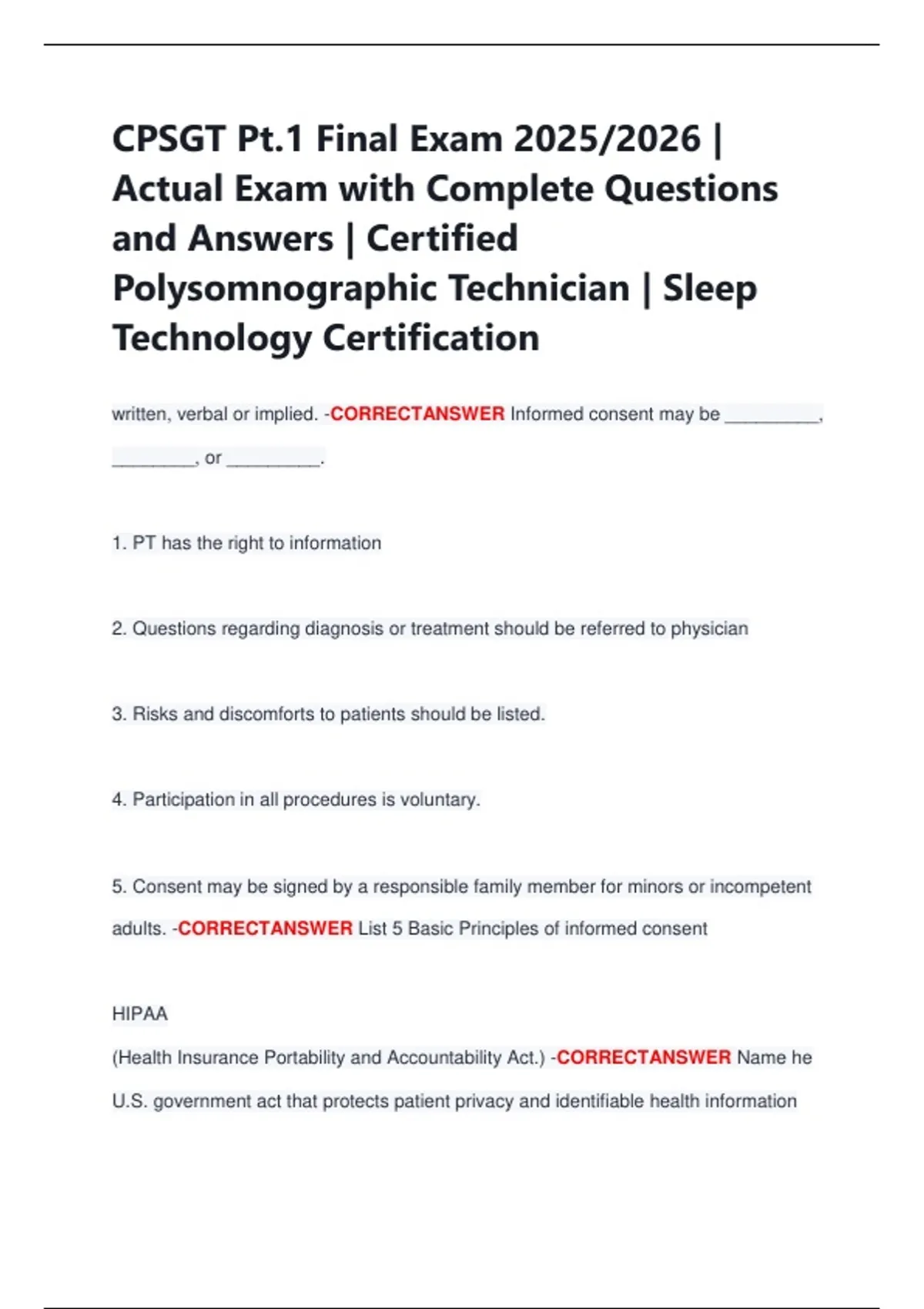 CPSGT Pt.1 Final Exam 2025/2026 | Actual Exam with Complete Questions and Answers | Certified Polysomnographic Technician | Sleep Technology Certification

written, verbal or implied. -CORRECTANSWER Informed consent may be __________, _________, or __________.

1. PT has the right to information

2. Questions regarding diagnosis or treatment should be referred to physician

3. Risks and discomforts to patients should be listed.

4. Participation in all procedures is voluntary.

5. Consent may be signed by a responsible family member for minors or incompetent adults. -CORRECTANSWER List 5 Basic Principles of informed consent

HIPAA
(Health Insurance Portability and Accountability Act.) -CORRECTANSWER Name he U.S. government act that protects patient privacy and identifiable health information